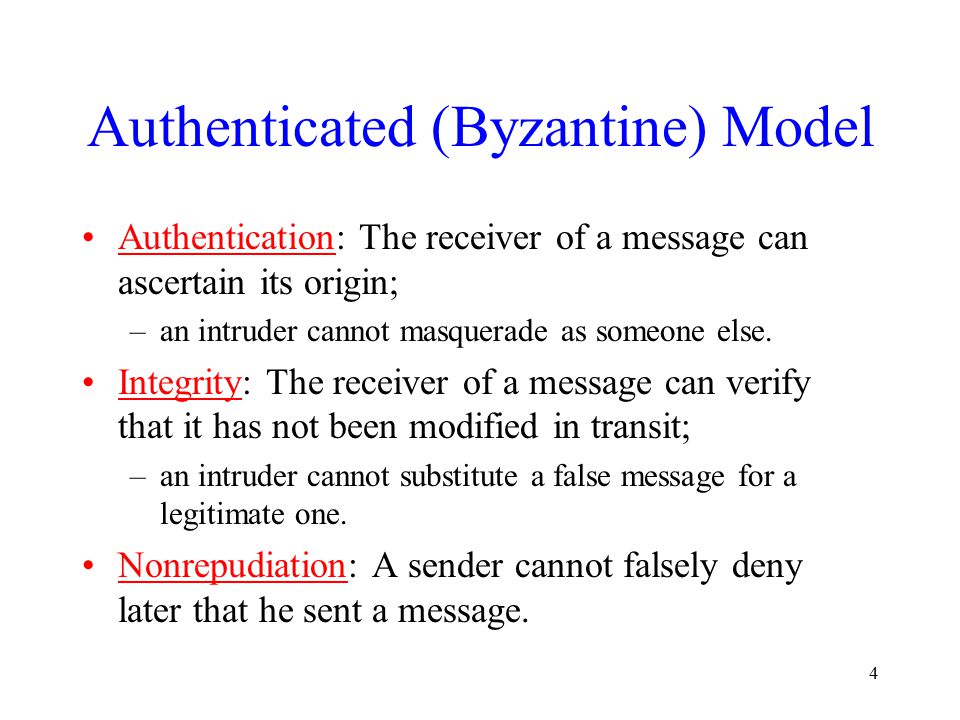 Authenticated (Byzantine) Model

• Authentication: The receiver of a message can ascertain its origin;
  – an intruder cannot masquerade as someone else.
• Integrity: The receiver of a message can verify that it has not been modified in transit;
  – an intruder cannot substitute a false message for a legitimate one.
• Nonrepudiation: A sender cannot falsely deny later that he sent a message.

4